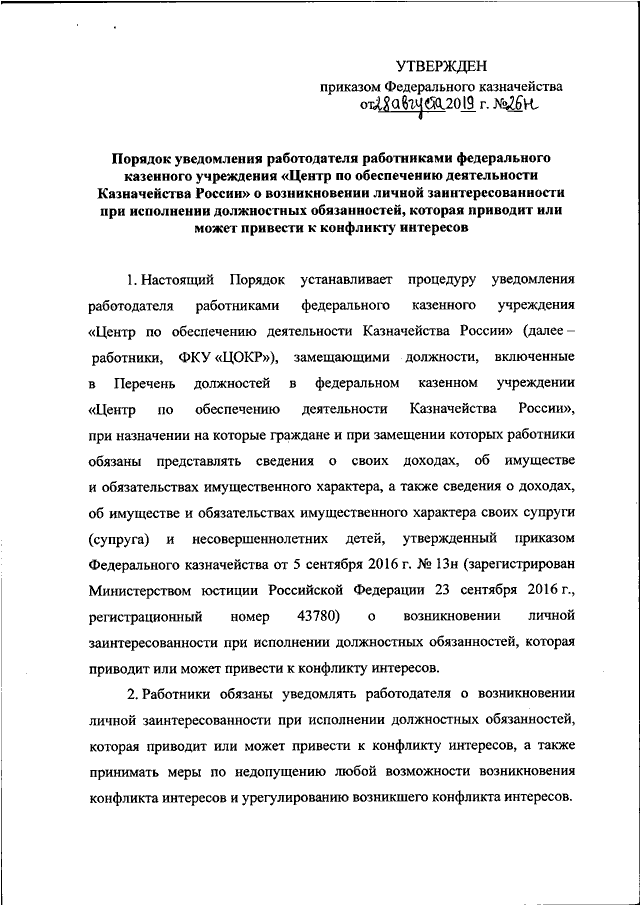 УТВЕРЖДЕН
приказом Федерального казначейства
от 28 августа 2019 г. № 26н

Порядок уведомления работодателя работниками федерального казенного учреждения «Центр по обеспечению деятельности Казначейства России» о возникновении личной заинтересованности при исполнении должностных обязанностей, которая приводит или может привести к конфликту интересов

1. Настоящий Порядок устанавливает процедуру уведомления работодателя работниками федерального казенного учреждения «Центр по обеспечению деятельности Казначейства России» (далее – работники, ФКУ «ЦОКР»), замещающими должности, включенные в Перечень должностей в федеральном казенном учреждении «Центр по обеспечению деятельности Казначейства России», при назначении на которые граждане и при замещении которых работники обязаны представлять сведения о своих доходах, об имуществе и обязательствах имущественного характера, а также сведения о доходах, об имуществе и обязательствах имущественного характера своих супруги (супруга) и несовершеннолетних детей, утвержденный приказом Федерального казначейства от 5 сентября 2016 г. № 13н (зарегистрирован Министерством юстиции Российской Федерации 23 сентября 2016 г., регистрационный номер 43780) о возникновении личной заинтересованности при исполнении должностных обязанностей, которая приводит или может привести к конфликту интересов.

2. Работники обязаны уведомлять работодателя о возникновении личной заинтересованности при исполнении должностных обязанностей, которая приводит или может привести к конфликту интересов, а также принимать меры по недопущению любой возможности возникновения конфликта интересов и урегулированию возникшего конфликта интересов.